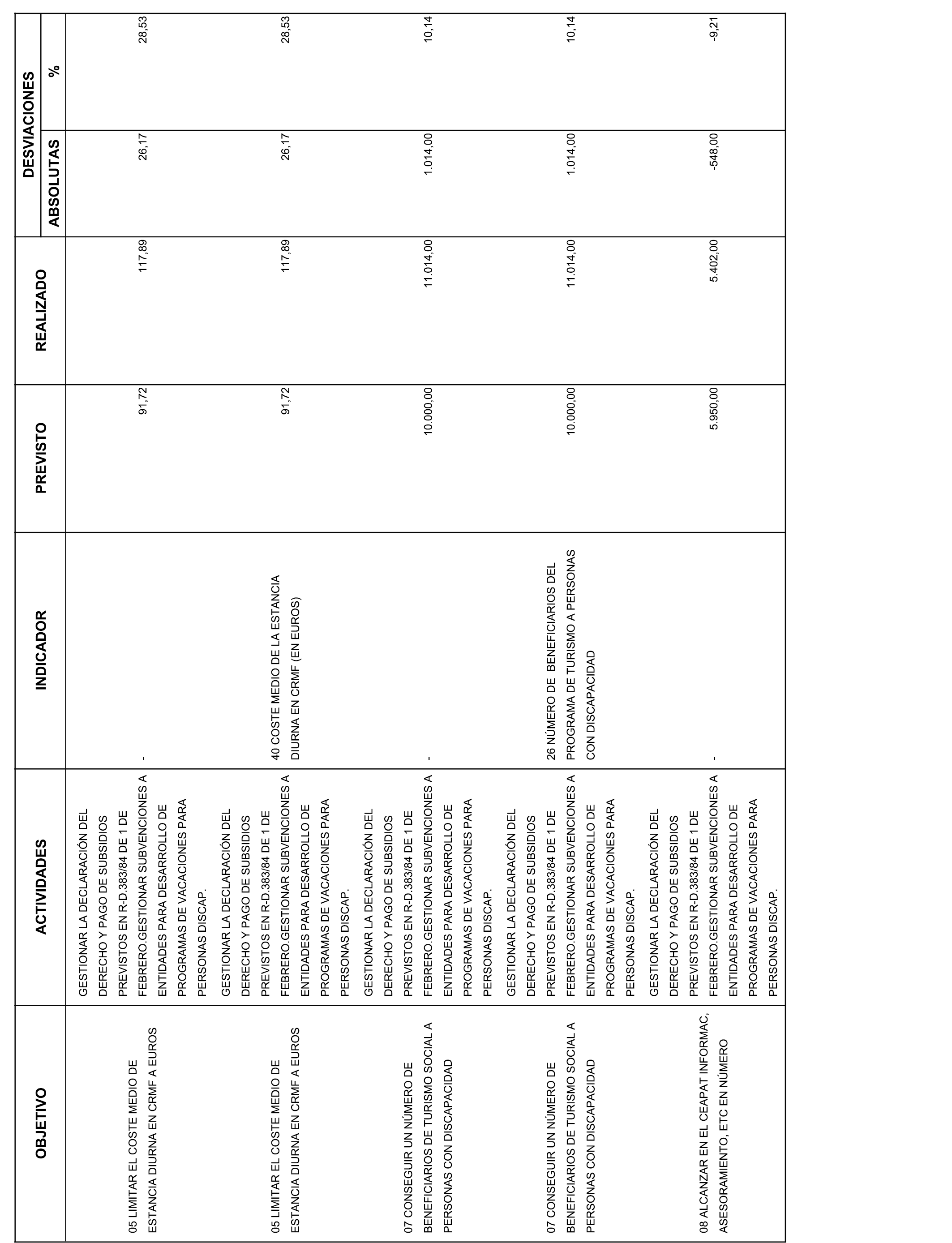 | OBJETIVO | ACTIVIDADES | INDICADOR | PREVISTO | REALIZADO | DESVIACIONES ABSOLUTAS | DESVIACIONES % |
|---|---|---|---|---|---|---|
| 05 LIMITAR EL COSTE MEDIO DE ESTANCIA DIURNA EN CRMF A EUROS | GESTIONAR LA DECLARACIÓN DEL DERECHO Y PAGO DE SUBSIDIOS PREVISTOS EN R-D.383/84 DE 1 DE FEBRERO.GESTIONAR SUBVENCIONES A ENTIDADES PARA DESARROLLO DE PROGRAMAS DE VACACIONES PARA PERSONAS DISCAP. | - | 91,72 | 117,89 | 26,17 | 28,53 |
| 05 LIMITAR EL COSTE MEDIO DE ESTANCIA DIURNA EN CRMF A EUROS | GESTIONAR LA DECLARACIÓN DEL DERECHO Y PAGO DE SUBSIDIOS PREVISTOS EN R-D.383/84 DE 1 DE FEBRERO.GESTIONAR SUBVENCIONES A ENTIDADES PARA DESARROLLO DE PROGRAMAS DE VACACIONES PARA PERSONAS DISCAP. | 40 COSTE MEDIO DE LA ESTANCIA DIURNA EN CRMF (EN EUROS) | 91,72 | 117,89 | 26,17 | 28,53 |
| 07 CONSEGUIR UN NÚMERO DE BENEFICIARIOS DE TURISMO SOCIAL A PERSONAS CON DISCAPACIDAD | GESTIONAR LA DECLARACIÓN DEL DERECHO Y PAGO DE SUBSIDIOS PREVISTOS EN R-D.383/84 DE 1 DE FEBRERO.GESTIONAR SUBVENCIONES A ENTIDADES PARA DESARROLLO DE PROGRAMAS DE VACACIONES PARA PERSONAS DISCAP. | - | 10.000,00 | 11.014,00 | 1.014,00 | 10,14 |
| 07 CONSEGUIR UN NÚMERO DE BENEFICIARIOS DE TURISMO SOCIAL A PERSONAS CON DISCAPACIDAD | GESTIONAR LA DECLARACIÓN DEL DERECHO Y PAGO DE SUBSIDIOS PREVISTOS EN R-D.383/84 DE 1 DE FEBRERO.GESTIONAR SUBVENCIONES A ENTIDADES PARA DESARROLLO DE PROGRAMAS DE VACACIONES PARA PERSONAS DISCAP. | 26 NÚMERO DE BENEFICIARIOS DEL PROGRAMA DE TURISMO A PERSONAS CON DISCAPACIDAD | 10.000,00 | 11.014,00 | 1.014,00 | 10,14 |
| 08 ALCANZAR EN EL CEAPAT INFORMAC, ASESORAMIENTO, ETC EN NÚMERO | GESTIONAR LA DECLARACIÓN DEL DERECHO Y PAGO DE SUBSIDIOS PREVISTOS EN R-D.383/84 DE 1 DE FEBRERO.GESTIONAR SUBVENCIONES A ENTIDADES PARA DESARROLLO DE PROGRAMAS DE VACACIONES PARA PERSONAS DISCAP. | - | 5.950,00 | 5.402,00 | -548,00 | -9,21 |